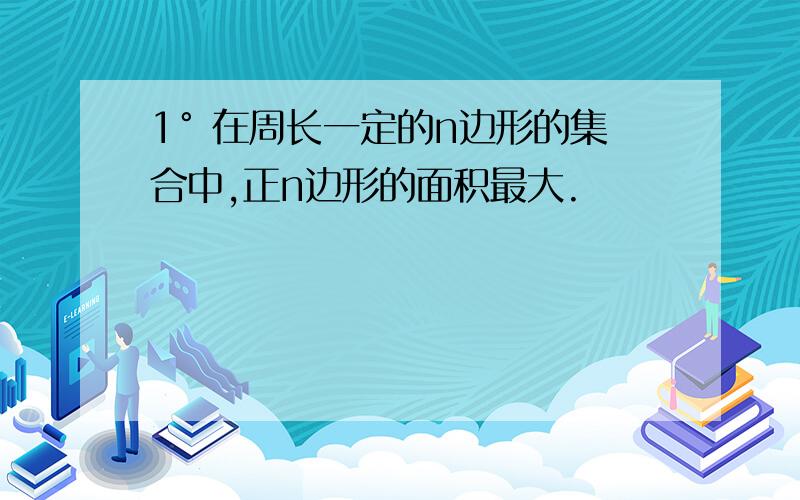 1° 在周长一定的n边形的集合中,正n边形的面积最大.

E-LEARNING